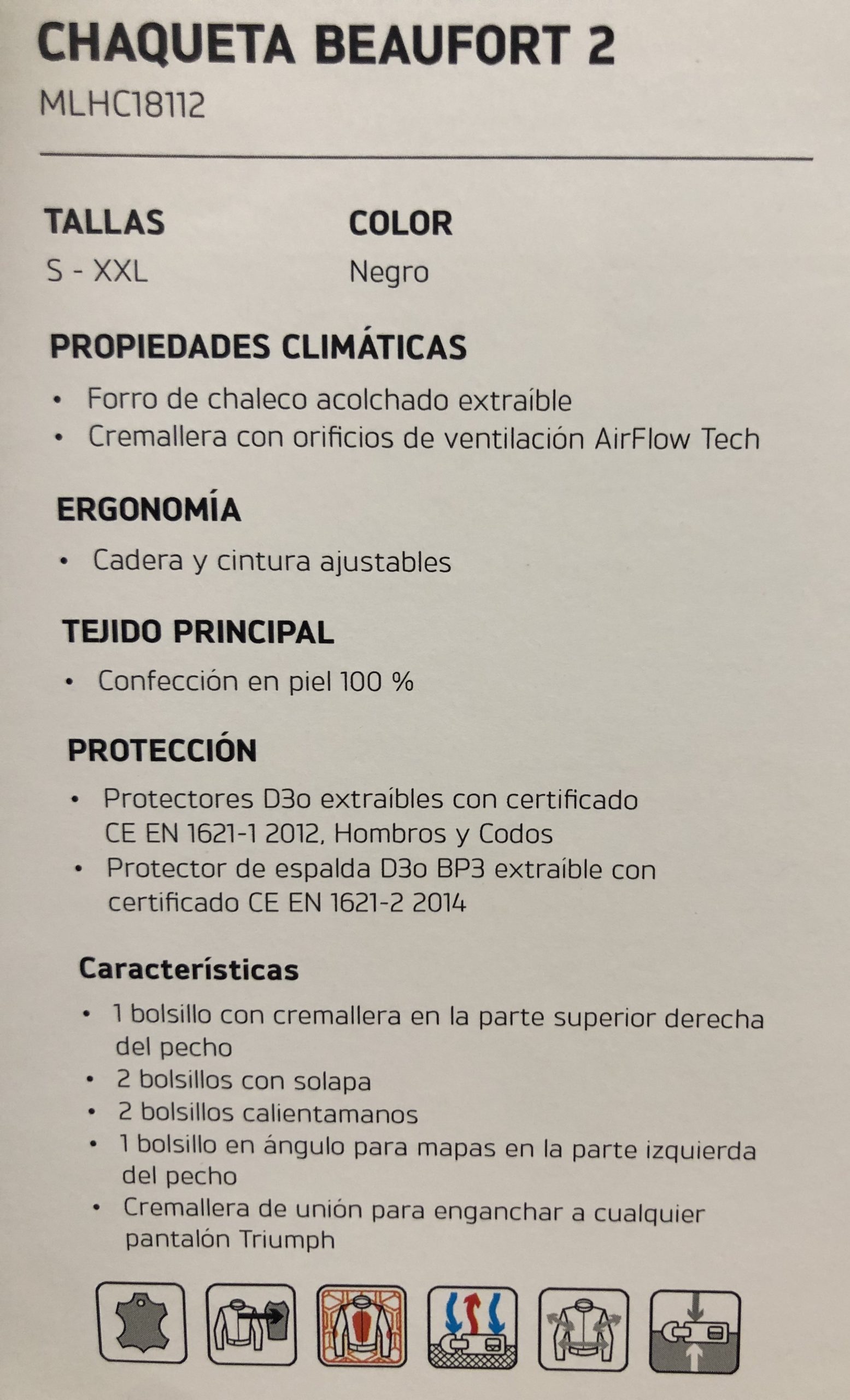 CHAQUETA BEAUFORT 2
MLHC18112

TALLAS
S - XXL

COLOR
Negro

PROPIEDADES CLIMÁTICAS
• Forro de chaleco acolchado extraíble
• Cremallera con orificios de ventilación AirFlow Tech

ERGONOMÍA
• Cadera y cintura ajustables

TEJIDO PRINCIPAL
• Confección en piel 100 %

PROTECCIÓN
• Protectores D3o extraíbles con certificado CE EN 1621-1 2012, Hombros y Codos
• Protector de espalda D3o BP3 extraíble con certificado CE EN 1621-2 2014

Características
• 1 bolsillo con cremallera en la parte superior derecha del pecho
• 2 bolsillos con solapa
• 2 bolsillos calientamanos
• 1 bolsillo en ángulo para mapas en la parte izquierda del pecho
• Cremallera de unión para enganchar a cualquier pantalón Triumph